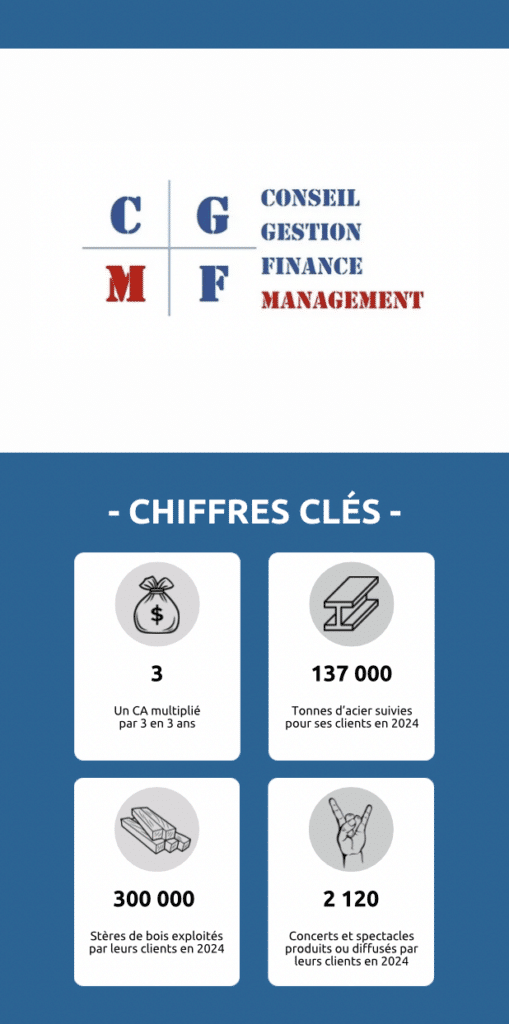 C G
M F

CONSEIL
GESTION
FINANCE
MANAGEMENT

- CHIFFRES CLÉS -

$

3

Un CA multiplié par 3 en 3 ans

137 000

Tonnes d'acier suivies pour ses clients en 2024

300 000

Stères de bois exploités par leurs clients en 2024

2 120

Concerts et spectacles produits ou diffusés par leurs clients en 2024